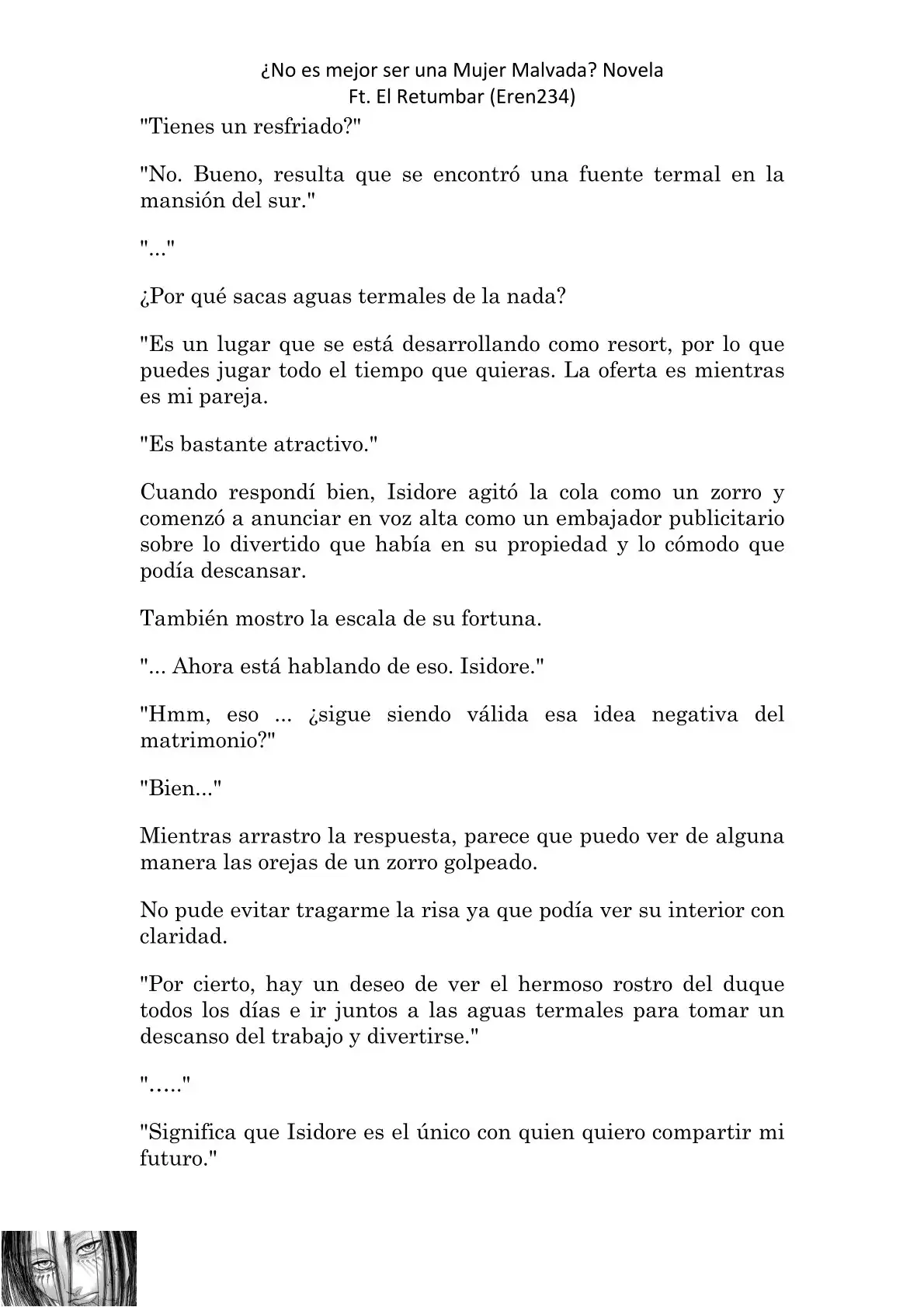 ¿No es mejor ser una Mujer Malvada? Novela
Ft. El Retumbar (Eren234)

"Tienes un resfriado?"

"No. Bueno, resulta que se encontró una fuente termal en la mansión del sur."

"..."

¿Por qué sacas aguas termales de la nada?

"Es un lugar que se está desarrollando como resort, por lo que puedes jugar todo el tiempo que quieras. La oferta es mientras es mi pareja.

"Es bastante atractivo."

Cuando respondí bien, Isidore agitó la cola como un zorro y comenzó a anunciar en voz alta como un embajador publicitario sobre lo divertido que había en su propiedad y lo cómodo que podía descansar.

También mostro la escala de su fortuna.

"... Ahora está hablando de eso. Isidore."

"Hmm, eso ... ¿sigue siendo válida esa idea negativa del matrimonio?"

"Bien..."

Mientras arrastro la respuesta, parece que puedo ver de alguna manera las orejas de un zorro golpeado.

No pude evitar tragarme la risa ya que podía ver su interior con claridad.

"Por cierto, hay un deseo de ver el hermoso rostro del duque todos los días e ir juntos a las aguas termales para tomar un descanso del trabajo y divertirse."

"....."

"Significa que Isidore es el único con quien quiero compartir mi futuro."